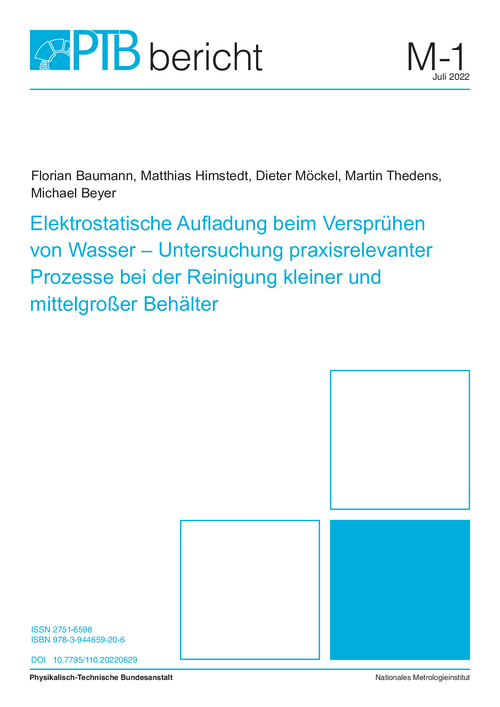 PTB bericht

M-1
Juli 2022

Florian Baumann, Matthias Himstedt, Dieter Möckel, Martin Thedens, Michael Beyer

Elektrostatische Aufladung beim Versprühen von Wasser – Untersuchung praxisrelevanter Prozesse bei der Reinigung kleiner und mittelgroßer Behälter

ISSN 2751-6598
ISBN 978-3-944659-20-6

DOI 10.7795/110.20220629

Physikalisch-Technische Bundesanstalt

Nationales Metrologieinstitut